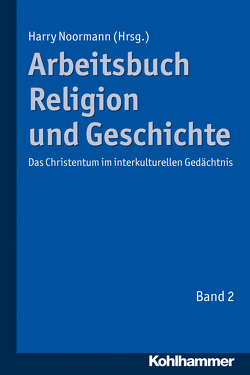 Harry Noormann (Hrsg.)

Arbeitsbuch Religion und Geschichte

Das Christentum im interkulturellen Gedächtnis

Band 2

Kohlhammer